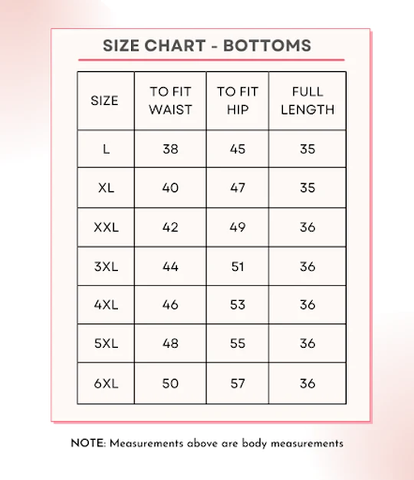 SIZE CHART - BOTTOMS

| SIZE | TO FIT WAIST | TO FIT HIP | FULL LENGTH |
|---|---|---|---|
| L | 38 | 45 | 35 |
| XL | 40 | 47 | 35 |
| XXL | 42 | 49 | 36 |
| 3XL | 44 | 51 | 36 |
| 4XL | 46 | 53 | 36 |
| 5XL | 48 | 55 | 36 |
| 6XL | 50 | 57 | 36 |

NOTE: Measurements above are body measurements